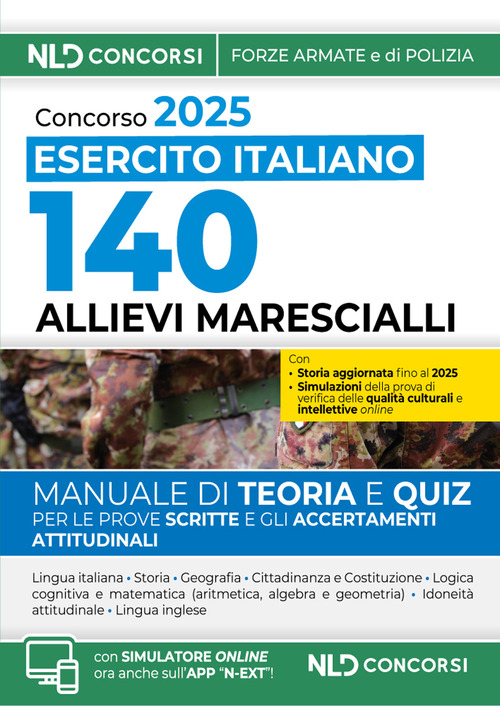 NLD CONCORSI

FORZE ARMATE e di POLIZIA

Concorso 2025

ESERCITO ITALIANO

140

ALLIEVI MARESCIALLI

Con
• Storia aggiornata fino al 2025
• Simulazioni della prova di verifica delle qualità culturali e intellettive online

MANUALE DI TEORIA E QUIZ
PER LE PROVE SCRITTE E GLI ACCERTAMENTI ATTITUDINALI

Lingua italiana • Storia • Geografia • Cittadinanza e Costituzione • Logica cognitiva e matematica (aritmetica, algebra e geometria) • Idoneità attitudinale • Lingua inglese

con SIMULATORE ONLINE ora anche sull'APP "N-EXT"!

NLD CONCORSI